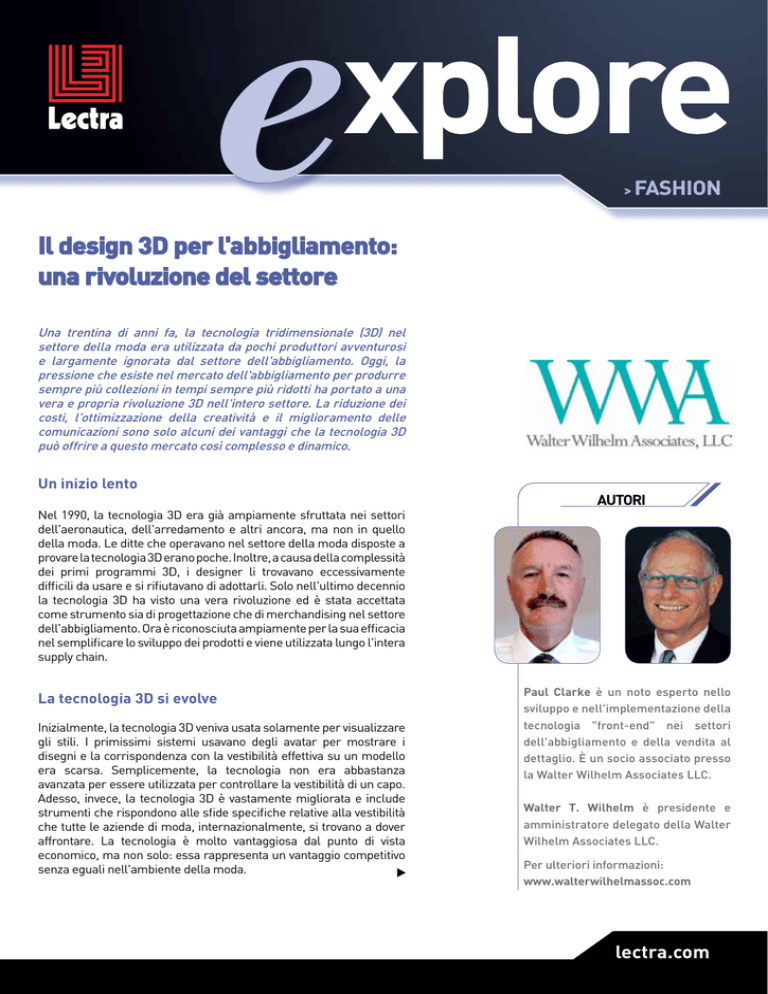 Lectra

explore

> FASHION

Il design 3D per l'abbigliamento: una rivoluzione del settore

Una trentina di anni fa, la tecnologia tridimensionale (3D) nel settore della moda era utilizzata da pochi produttori avventurosi e largamente ignorata dal settore dell'abbigliamento. Oggi, la pressione che esiste nel mercato dell'abbigliamento per produrre sempre più collezioni in tempi sempre più ridotti ha portato a una vera e propria rivoluzione 3D nell'intero settore. La riduzione dei costi, l'ottimizzazione della creatività e il miglioramento delle comunicazioni sono solo alcuni dei vantaggi che la tecnologia 3D può offrire a questo mercato così complesso e dinamico.

Un inizio lento

Nel 1990, la tecnologia 3D era già ampiamente sfruttata nei settori dell'aeronautica, dell'arredamento e altri ancora, ma non in quello della moda. Le ditte che operavano nel settore della moda disposte a provare la tecnologia 3D erano poche. Inoltre, a causa della complessità dei primi programmi 3D, i designer li trovavano eccessivamente difficili da usare e si rifiutavano di adottarli. Solo nell'ultimo decennio la tecnologia 3D ha visto una vera rivoluzione ed è stata accettata come strumento sia di progettazione che di merchandising nel settore dell'abbigliamento. Ora è riconosciuta ampiamente per la sua efficacia nel semplificare lo sviluppo dei prodotti e viene utilizzata lungo l'intera supply chain.

La tecnologia 3D si evolve

Inizialmente, la tecnologia 3D veniva usata solamente per visualizzare gli stili. I primissimi sistemi usavano degli avatar per mostrare i disegni e la corrispondenza con la vestibilità effettiva su un modello era scarsa. Semplicemente, la tecnologia non era abbastanza avanzata per essere utilizzata per controllare la vestibilità di un capo. Adesso, invece, la tecnologia 3D è vastamente migliorata e include strumenti che rispondono alle sfide specifiche relative alla vestibilità che tutte le aziende di moda, internazionalmente, si trovano a dover affrontare. La tecnologia è molto vantaggiosa dal punto di vista economico, ma non solo: essa rappresenta un vantaggio competitivo senza eguali nell'ambiente della moda.

WWA
Walter Wilhelm Associates, LLC

AUTORI

Paul Clarke è un noto esperto nello sviluppo e nell'implementazione della tecnologia "front-end" nei settori dell'abbigliamento e della vendita al dettaglio. È un socio associato presso la Walter Wilhelm Associates LLC.

Walter T. Wilhelm è presidente e amministratore delegato della Walter Wilhelm Associates LLC.

Per ulteriori informazioni:
www.walterwilhelmassoc.com

lectra.com